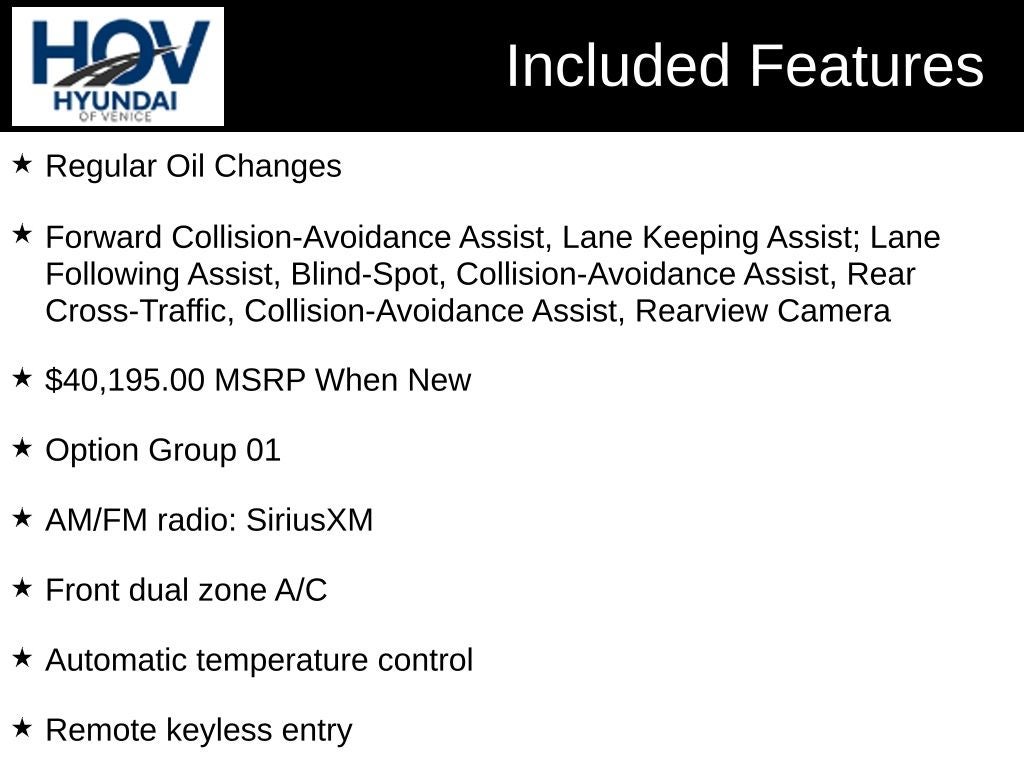 HOV
HYUNDAI
OF VENICE

Included Features

★ Regular Oil Changes

★ Forward Collision-Avoidance Assist, Lane Keeping Assist; Lane Following Assist, Blind-Spot, Collision-Avoidance Assist, Rear Cross-Traffic, Collision-Avoidance Assist, Rearview Camera

★ $40,195.00 MSRP When New

★ Option Group 01

★ AM/FM radio: SiriusXM

★ Front dual zone A/C

★ Automatic temperature control

★ Remote keyless entry